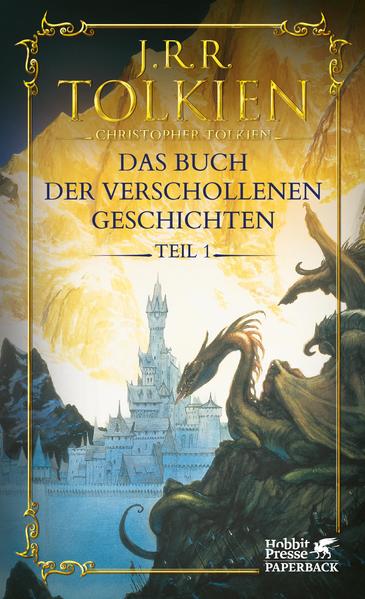 J.R.R.
TOLKIEN

CHRISTOPHER TOLKIEN

DAS BUCH
DER VERSCHOLLENEN
GESCHICHTEN

TEIL 1

Hobbit
Presse
PAPERBACK